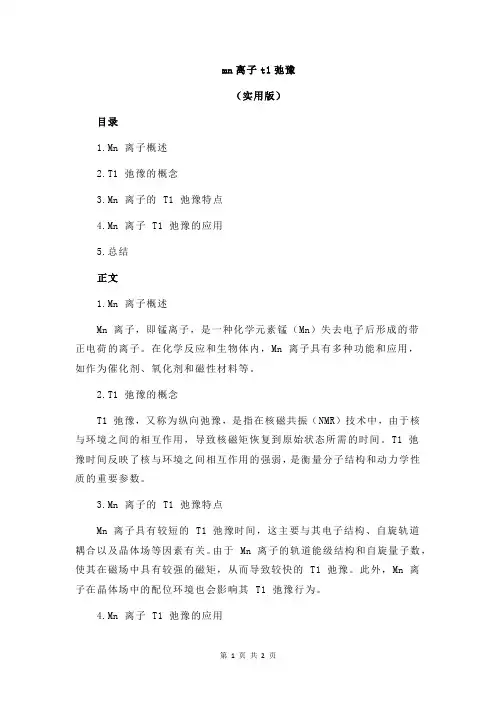 mn 离子 t1 弛豫

（实用版）

目录

1.Mn 离子概述

2.T1 弛豫的概念

3.Mn 离子的 T1 弛豫特点

4.Mn 离子 T1 弛豫的应用

5.总结

正文

1.Mn 离子概述

Mn 离子，即锰离子，是一种化学元素锰（Mn）失去电子后形成的带正电荷的离子。在化学反应和生物体内，Mn 离子具有多种功能和应用，如作为催化剂、氧化剂和磁性材料等。

2.T1 弛豫的概念

T1 弛豫，又称为纵向弛豫，是指在核磁共振（NMR）技术中，由于核与环境之间的相互作用，导致核磁矩恢复到原始状态所需的时间。T1 弛豫时间反映了核与环境之间相互作用的强弱，是衡量分子结构和动力学性质的重要参数。

3.Mn 离子的 T1 弛豫特点

Mn 离子具有较短的 T1 弛豫时间，这主要与其电子结构、自旋轨道耦合以及晶体场等因素有关。由于 Mn 离子的轨道能级结构和自旋量子数，使其在磁场中具有较强的磁矩，从而导致较快的 T1 弛豫。此外，Mn 离子在晶体场中的配位环境也会影响其 T1 弛豫行为。

4.Mn 离子 T1 弛豫的应用

第 1 页 共 2 页